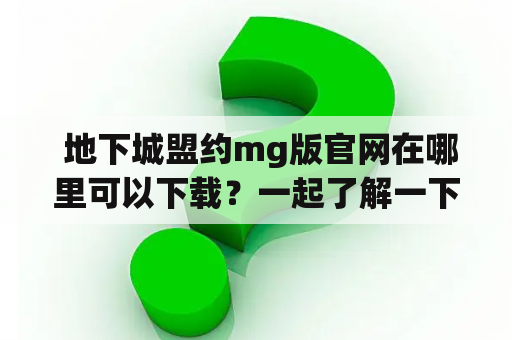 地下城盟约mg版官网在哪里可以下载？一起了解一下